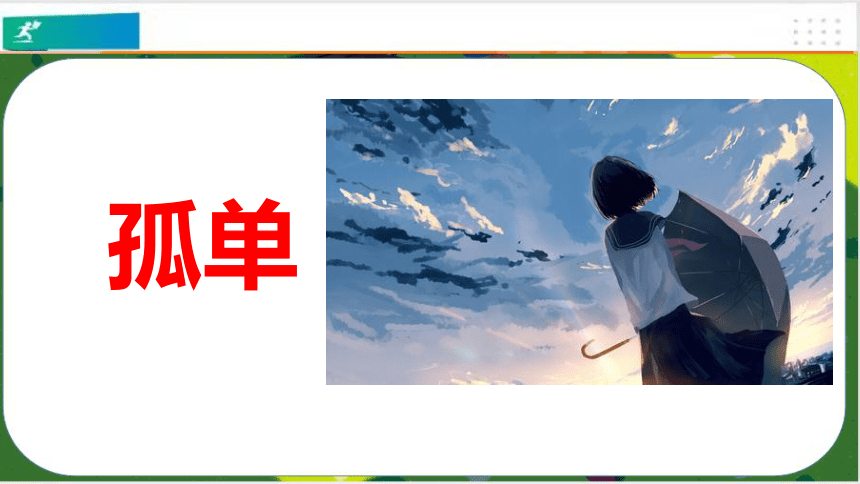 孤单